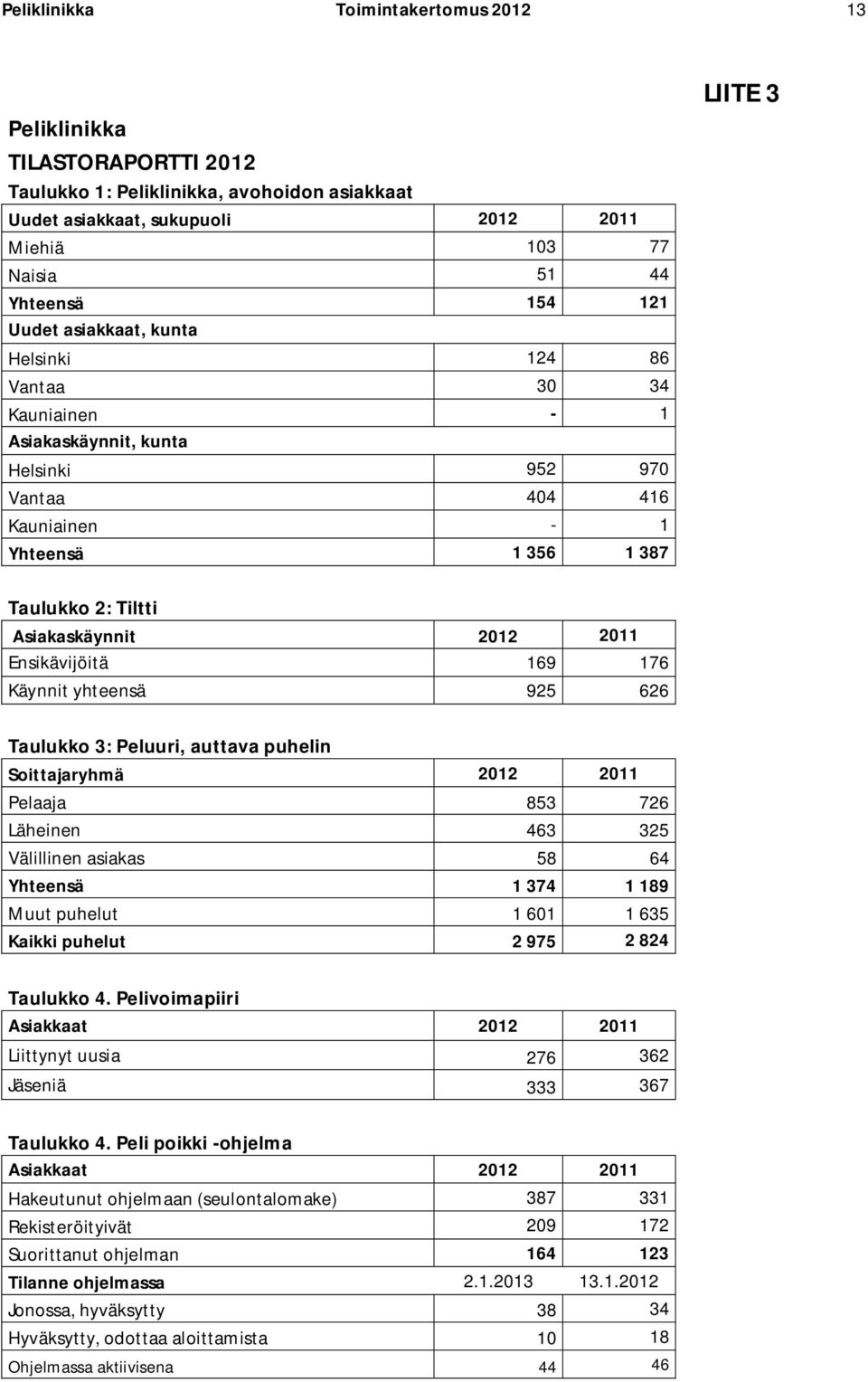 Peliklinikka Toimintakertomus 2012 13

LIITE 3

Peliklinikka

TILASTORAPORTTI 2012

Taulukko 1: Peliklinikka, avohoidon asiakkaat

| Uudet asiakkaat, sukupuoli | 2012 | 2011 |
|---|---|---|
| Miehiä | 103 | 77 |
| Naisia | 51 | 44 |
| Yhteensä | 154 | 121 |
| Uudet asiakkaat, kunta | | |
| Helsinki | 124 | 86 |
| Vantaa | 30 | 34 |
| Kauniainen | - | 1 |
| Asiakaskäynnit, kunta | | |
| Helsinki | 952 | 970 |
| Vantaa | 404 | 416 |
| Kauniainen | - | 1 |
| Yhteensä | 1 356 | 1 387 |

Taulukko 2: Tiltti

| Asiakaskäynnit | 2012 | 2011 |
|---|---|---|
| Ensikävijöitä | 169 | 176 |
| Käynnit yhteensä | 925 | 626 |

Taulukko 3: Peluuri, auttava puhelin

| Soittajaryhmä | 2012 | 2011 |
|---|---|---|
| Pelaaja | 853 | 726 |
| Läheinen | 463 | 325 |
| Välillinen asiakas | 58 | 64 |
| Yhteensä | 1 374 | 1 189 |
| Muut puhelut | 1 601 | 1 635 |
| Kaikki puhelut | 2 975 | 2 824 |

Taulukko 4. Pelivoimapiiri

| Asiakkaat | 2012 | 2011 |
|---|---|---|
| Liittynyt uusia | 276 | 362 |
| Jäseniä | 333 | 367 |

Taulukko 4. Peli poikki -ohjelma

| Asiakkaat | 2012 | 2011 |
|---|---|---|
| Hakeutunut ohjelmaan (seulontalomake) | 387 | 331 |
| Rekisteröityivät | 209 | 172 |
| Suorittanut ohjelman | 164 | 123 |
| Tilanne ohjelmassa | 2.1.2013 | 13.1.2012 |
| Jonossa, hyväksytty | 38 | 34 |
| Hyväksytty, odottaa aloittamista | 10 | 18 |
| Ohjelmassa aktiivisena | 44 | 46 |